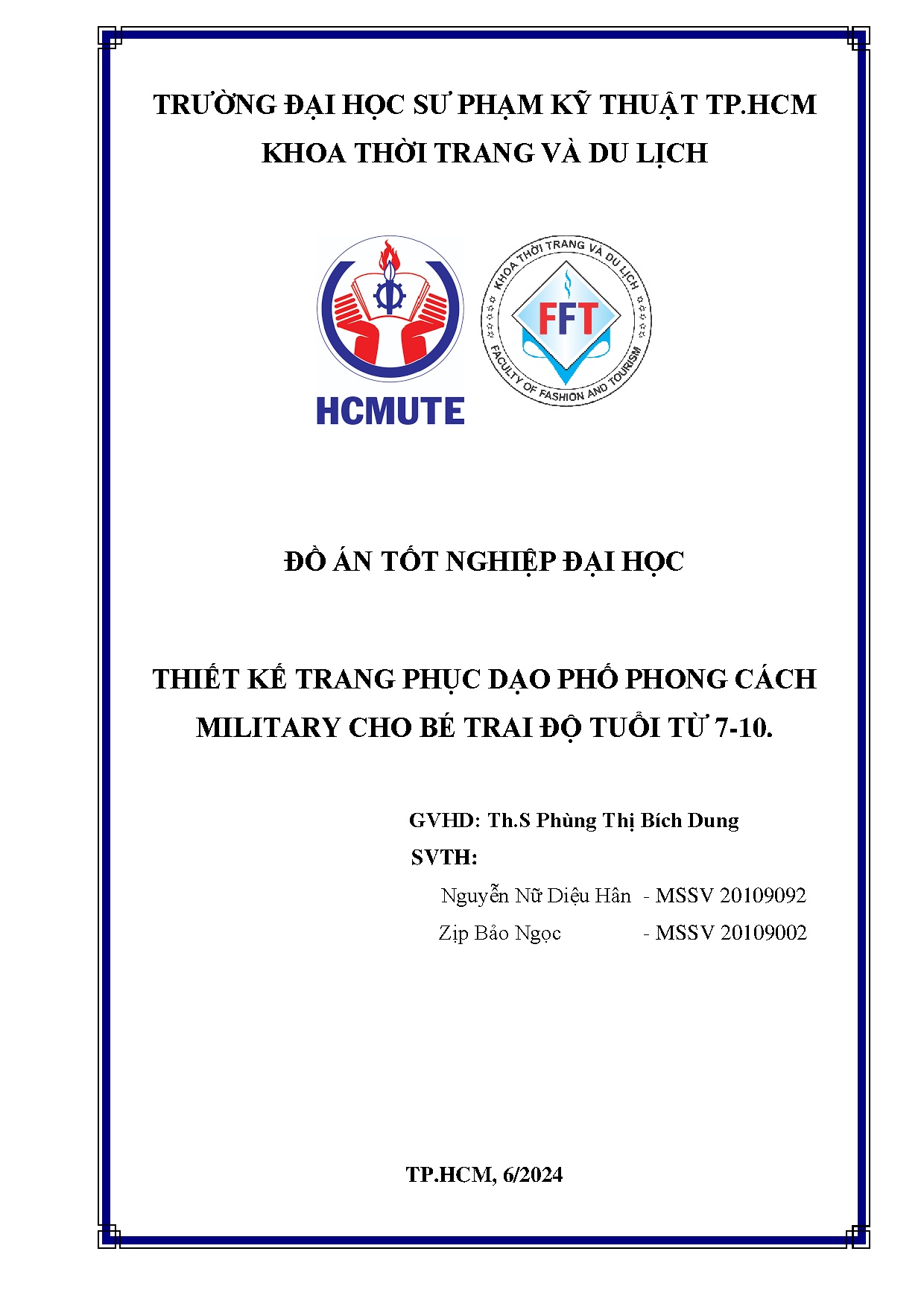 TRƯỜNG ĐẠI HỌC SƯ PHẠM KỸ THUẬT TP.HCM
KHOA THỜI TRANG VÀ DU LỊCH

HCMUTE

KHOA THỜI TRANG VÀ DU LỊCH
FFT
FACULTY OF FASHION AND TOURISM

ĐỒ ÁN TỐT NGHIỆP ĐẠI HỌC

THIẾT KẾ TRANG PHỤC DẠO PHỐ PHONG CÁCH MILITARY CHO BÉ TRAI ĐỘ TUỔI TỪ 7-10.

GVHD: Th.S Phùng Thị Bích Dung
SVTH:
Nguyễn Nữ Diệu Hân - MSSV 20109092
Zịp Bảo Ngọc - MSSV 20109002

TP.HCM, 6/2024